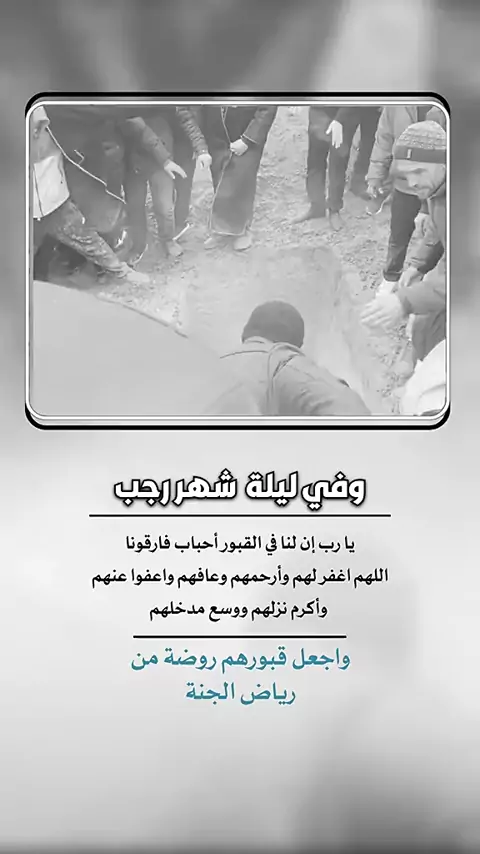 وفي ليلة شهر رجب

يا رب إن لنا في القبور أحباب فارقونا
اللهم اغفر لهم وأرحمهم وعافهم واعفوا عنهم
وأكرم نزلهم ووسع مدخلهم

واجعل قبورهم روضة من
رياض الجنة